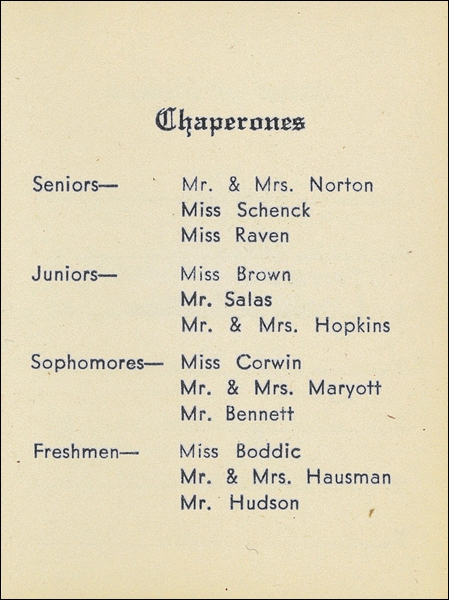 Chaperones

Seniors— Mr. & Mrs. Norton
Miss Schenck
Miss Raven

Juniors— Miss Brown
Mr. Salas
Mr. & Mrs. Hopkins

Sophomores— Miss Corwin
Mr. & Mrs. Maryott
Mr. Bennett

Freshmen— Miss Boddic
Mr. & Mrs. Hausman
Mr. Hudson